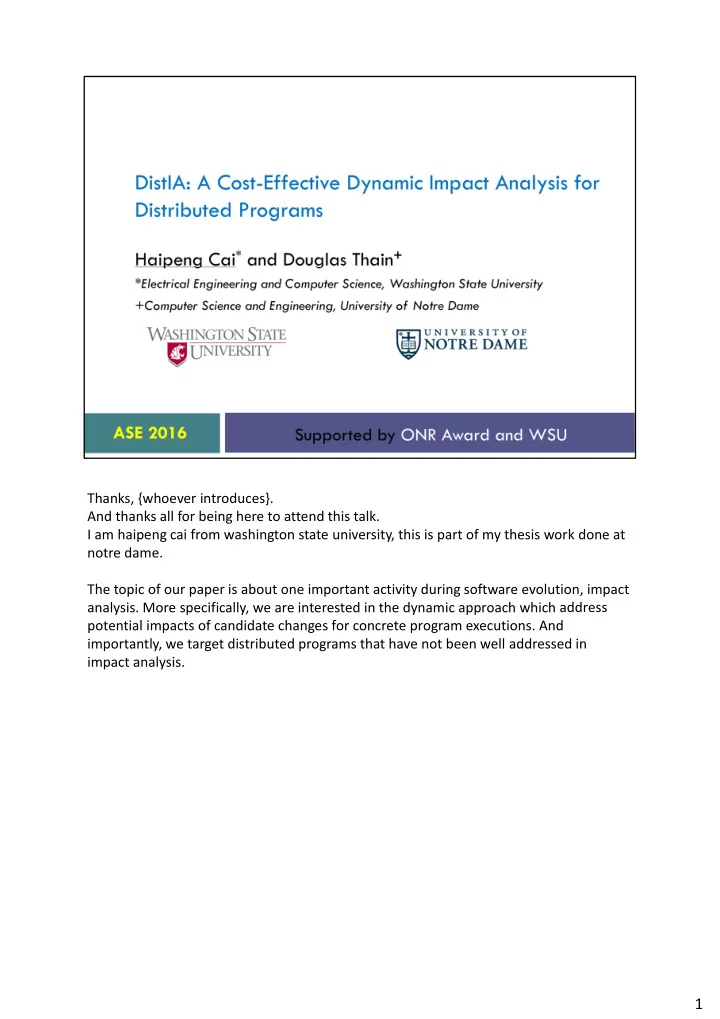 DistIA: A Cost-Effective Dynamic Impact Analysis for Distributed Programs

Haipeng Cai* and Douglas Thain+

*Electrical Engineering and Computer Science, Washington State University

+Computer Science and Engineering, University of Notre Dame

WASHINGTON STATE UNIVERSITY

UNIVERSITY OF NOTRE DAME

ASE 2016

Supported by ONR Award and WSU

Thanks, {whoever introduces}.
And thanks all for being here to attend this talk.
I am haipeng cai from washington state university, this is part of my thesis work done at notre dame.

The topic of our paper is about one important activity during software evolution, impact analysis. More specifically, we are interested in the dynamic approach which address potential impacts of candidate changes for concrete program executions. And importantly, we target distributed programs that have not been well addressed in impact analysis.

1